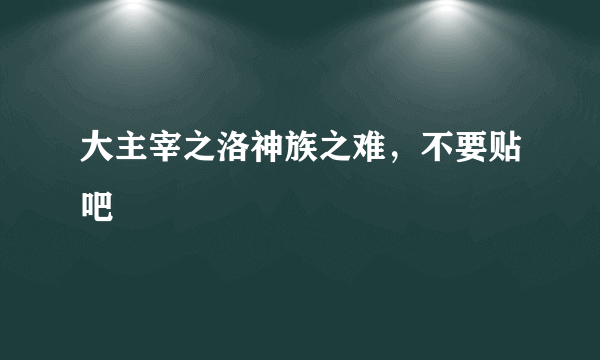 大主宰之洛神族之难，不要贴吧